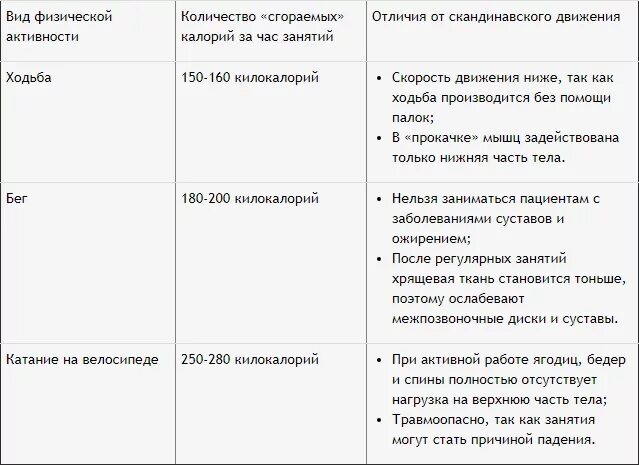 | Вид физической активности | Количество «сгораемых» калорий за час занятий | Отличия от скандинавского движения |
|---|---|---|
| Ходьба | 150-160 килокалорий | • Скорость движения ниже, так как ходьба производится без помощи палок; • В «прокачке» мышц задействована только нижняя часть тела. |
| Бег | 180-200 килокалорий | • Нельзя заниматься пациентам с заболеваниями суставов и ожирением; • После регулярных занятий хрящевая ткань становится тоньше, поэтому ослабевают межпозвоночные диски и суставы. |
| Катание на велосипеде | 250-280 килокалорий | • При активной работе ягодиц, бедер и спины полностью отсутствует нагрузка на верхнюю часть тела; • Травмоопасно, так как занятия могут стать причиной падения. |